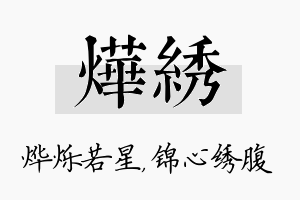 燁綉

烨烁若星，锦心绣腹